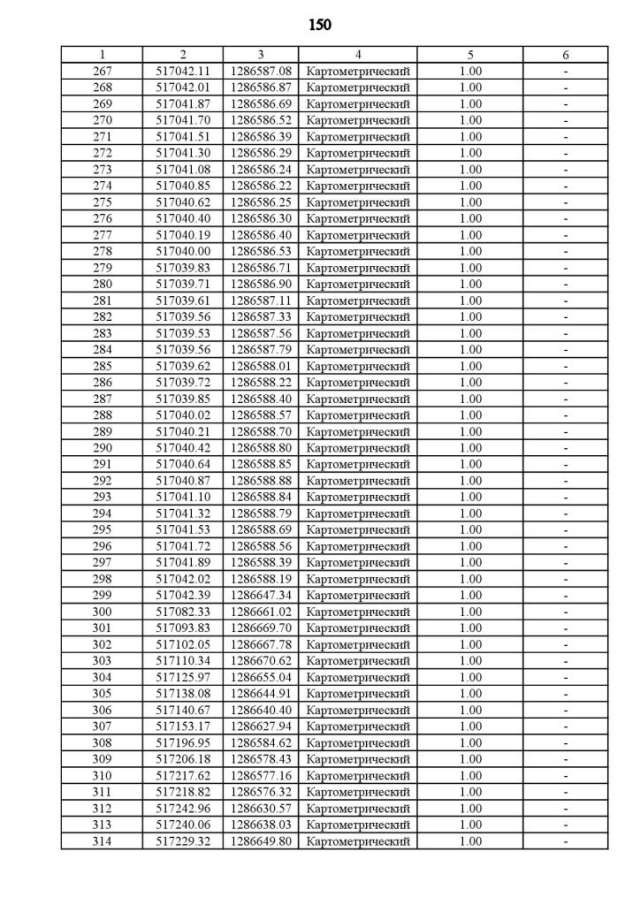 150

| 1 | 2 | 3 | 4 | 5 | 6 |
|---|---|---|---|---|---|
| 267 | 517042.11 | 1286587.08 | Картометрический | 1.00 | - |
| 268 | 517042.01 | 1286586.87 | Картометрический | 1.00 | - |
| 269 | 517041.87 | 1286586.69 | Картометрический | 1.00 | - |
| 270 | 517041.70 | 1286586.52 | Картометрический | 1.00 | - |
| 271 | 517041.51 | 1286586.39 | Картометрический | 1.00 | - |
| 272 | 517041.30 | 1286586.29 | Картометрический | 1.00 | - |
| 273 | 517041.08 | 1286586.24 | Картометрический | 1.00 | - |
| 274 | 517040.85 | 1286586.22 | Картометрический | 1.00 | - |
| 275 | 517040.62 | 1286586.25 | Картометрический | 1.00 | - |
| 276 | 517040.40 | 1286586.30 | Картометрический | 1.00 | - |
| 277 | 517040.19 | 1286586.40 | Картометрический | 1.00 | - |
| 278 | 517040.00 | 1286586.53 | Картометрический | 1.00 | - |
| 279 | 517039.83 | 1286586.71 | Картометрический | 1.00 | - |
| 280 | 517039.71 | 1286586.90 | Картометрический | 1.00 | - |
| 281 | 517039.61 | 1286587.11 | Картометрический | 1.00 | - |
| 282 | 517039.56 | 1286587.33 | Картометрический | 1.00 | - |
| 283 | 517039.53 | 1286587.56 | Картометрический | 1.00 | - |
| 284 | 517039.56 | 1286587.79 | Картометрический | 1.00 | - |
| 285 | 517039.62 | 1286588.01 | Картометрический | 1.00 | - |
| 286 | 517039.72 | 1286588.22 | Картометрический | 1.00 | - |
| 287 | 517039.85 | 1286588.40 | Картометрический | 1.00 | - |
| 288 | 517040.02 | 1286588.57 | Картометрический | 1.00 | - |
| 289 | 517040.21 | 1286588.70 | Картометрический | 1.00 | - |
| 290 | 517040.42 | 1286588.80 | Картометрический | 1.00 | - |
| 291 | 517040.64 | 1286588.85 | Картометрический | 1.00 | - |
| 292 | 517040.87 | 1286588.88 | Картометрический | 1.00 | - |
| 293 | 517041.10 | 1286588.84 | Картометрический | 1.00 | - |
| 294 | 517041.32 | 1286588.79 | Картометрический | 1.00 | - |
| 295 | 517041.53 | 1286588.69 | Картометрический | 1.00 | - |
| 296 | 517041.72 | 1286588.56 | Картометрический | 1.00 | - |
| 297 | 517041.89 | 1286588.39 | Картометрический | 1.00 | - |
| 298 | 517042.02 | 1286588.19 | Картометрический | 1.00 | - |
| 299 | 517042.39 | 1286647.34 | Картометрический | 1.00 | - |
| 300 | 517082.33 | 1286661.02 | Картометрический | 1.00 | - |
| 301 | 517093.83 | 1286669.70 | Картометрический | 1.00 | - |
| 302 | 517102.05 | 1286667.78 | Картометрический | 1.00 | - |
| 303 | 517110.34 | 1286670.62 | Картометрический | 1.00 | - |
| 304 | 517125.97 | 1286655.04 | Картометрический | 1.00 | - |
| 305 | 517138.08 | 1286644.91 | Картометрический | 1.00 | - |
| 306 | 517140.67 | 1286640.40 | Картометрический | 1.00 | - |
| 307 | 517153.17 | 1286627.94 | Картометрический | 1.00 | - |
| 308 | 517196.95 | 1286584.62 | Картометрический | 1.00 | - |
| 309 | 517206.18 | 1286578.43 | Картометрический | 1.00 | - |
| 310 | 517217.62 | 1286577.16 | Картометрический | 1.00 | - |
| 311 | 517218.82 | 1286576.32 | Картометрический | 1.00 | - |
| 312 | 517242.96 | 1286630.57 | Картометрический | 1.00 | - |
| 313 | 517240.06 | 1286638.03 | Картометрический | 1.00 | - |
| 314 | 517229.32 | 1286649.80 | Картометрический | 1.00 | - |